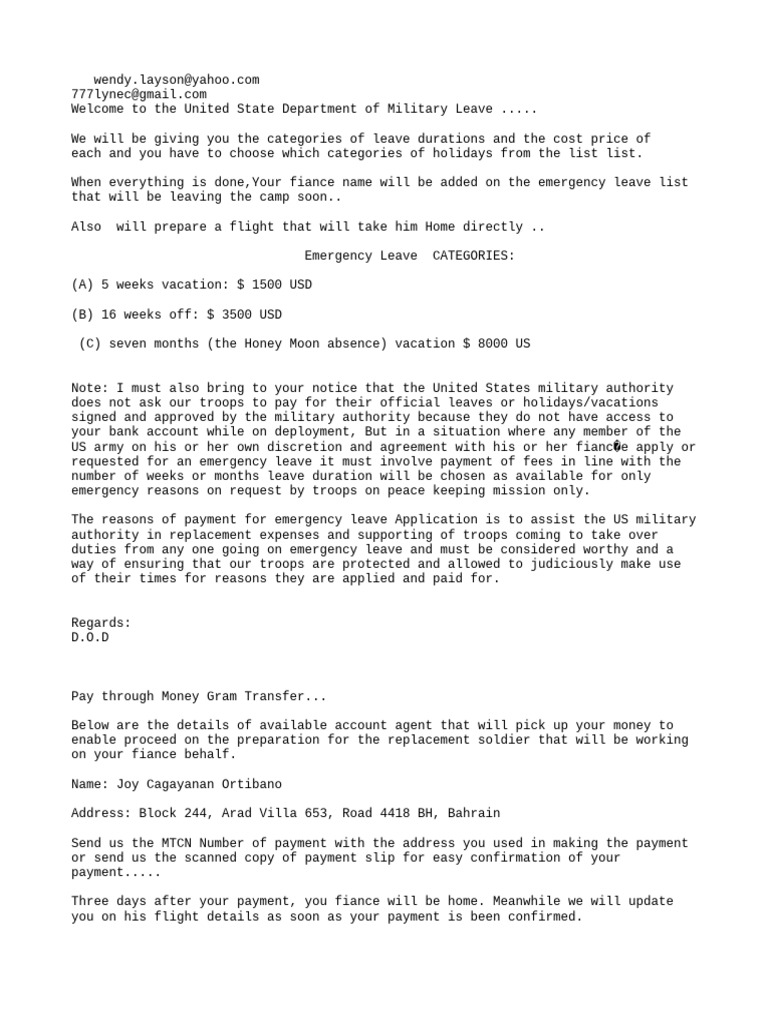 wendy.layson@yahoo.com
777lynec@gmail.com
Welcome to the United State Department of Military Leave .....

We will be giving you the categories of leave durations and the cost price of each and you have to choose which categories of holidays from the list list.

When everything is done,Your fiance name will be added on the emergency leave list that will be leaving the camp soon..

Also will prepare a flight that will take him Home directly ..

Emergency Leave CATEGORIES:

(A) 5 weeks vacation: $ 1500 USD

(B) 16 weeks off: $ 3500 USD

(C) seven months (the Honey Moon absence) vacation $ 8000 US

Note: I must also bring to your notice that the United States military authority does not ask our troops to pay for their official leaves or holidays/vacations signed and approved by the military authority because they do not have access to your bank account while on deployment, But in a situation where any member of the US army on his or her own discretion and agreement with his or her fianc�e apply or requested for an emergency leave it must involve payment of fees in line with the number of weeks or months leave duration will be chosen as available for only emergency reasons on request by troops on peace keeping mission only.

The reasons of payment for emergency leave Application is to assist the US military authority in replacement expenses and supporting of troops coming to take over duties from any one going on emergency leave and must be considered worthy and a way of ensuring that our troops are protected and allowed to judiciously make use of their times for reasons they are applied and paid for.

Regards:
D.O.D

Pay through Money Gram Transfer...

Below are the details of available account agent that will pick up your money to enable proceed on the preparation for the replacement soldier that will be working on your fiance behalf.

Name: Joy Cagayanan Ortibano

Address: Block 244, Arad Villa 653, Road 4418 BH, Bahrain

Send us the MTCN Number of payment with the address you used in making the payment or send us the scanned copy of payment slip for easy confirmation of your payment.....

Three days after your payment, you fiance will be home. Meanwhile we will update you on his flight details as soon as your payment is been confirmed.